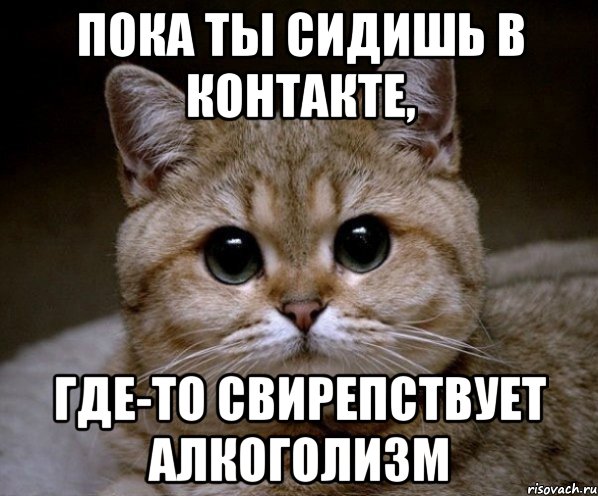 ПОКА ТЫ СИДИШЬ В КОНТАКТЕ,

ГДЕ-ТО СВИРЕПСТВУЕТ АЛКОГОЛИЗМ

risovach.ru